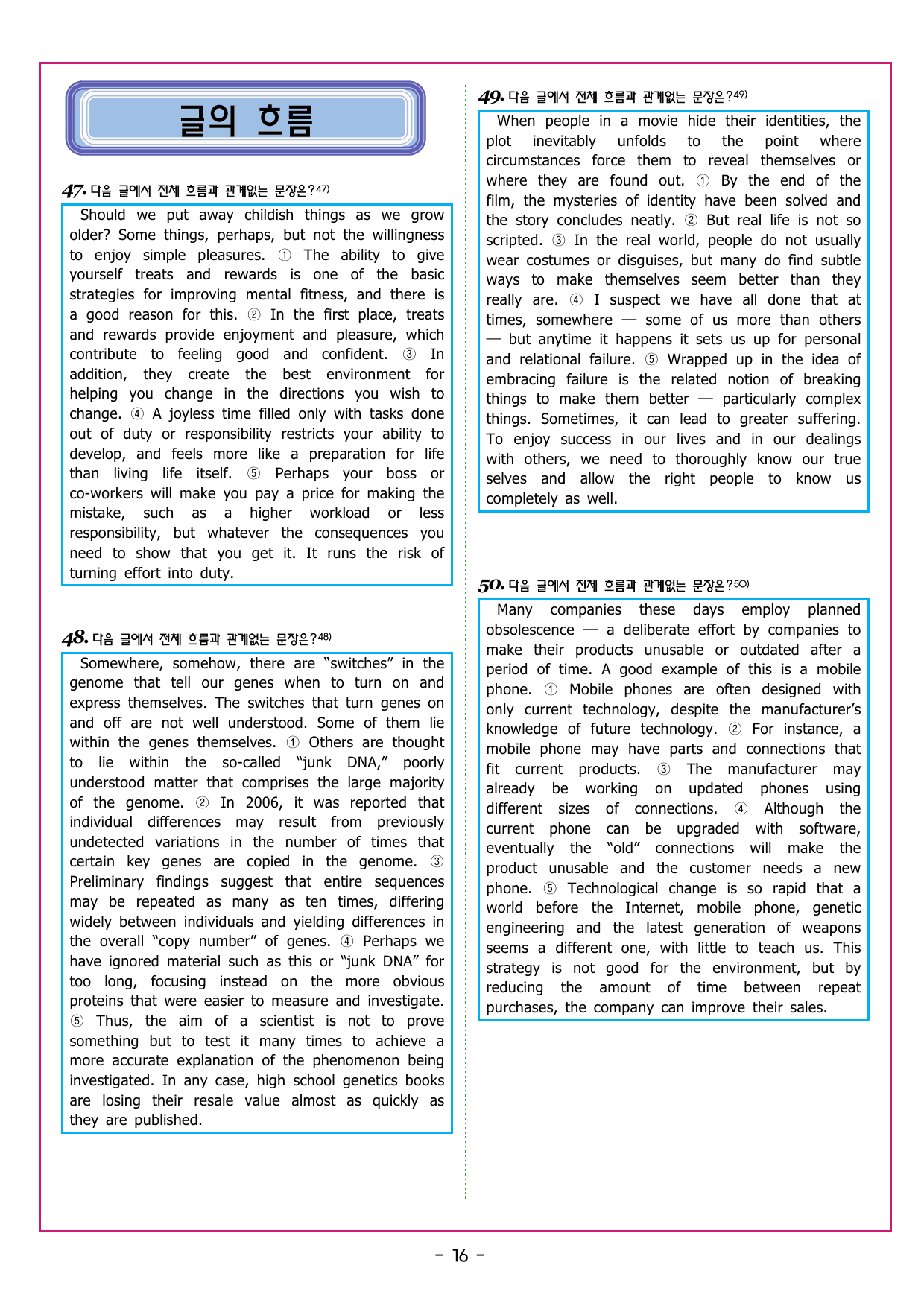 글의 흐름

47. 다음 글에서 전체 흐름과 관계없는 문장은?$^{47)}$

Should we put away childish things as we grow older? Some things, perhaps, but not the willingness to enjoy simple pleasures. ① The ability to give yourself treats and rewards is one of the basic strategies for improving mental fitness, and there is a good reason for this. ② In the first place, treats and rewards provide enjoyment and pleasure, which contribute to feeling good and confident. ③ In addition, they create the best environment for helping you change in the directions you wish to change. ④ A joyless time filled only with tasks done out of duty or responsibility restricts your ability to develop, and feels more like a preparation for life than living life itself. ⑤ Perhaps your boss or co-workers will make you pay a price for making the mistake, such as a higher workload or less responsibility, but whatever the consequences you need to show that you get it. It runs the risk of turning effort into duty.

48. 다음 글에서 전체 흐름과 관계없는 문장은?$^{48)}$

Somewhere, somehow, there are "switches" in the genome that tell our genes when to turn on and express themselves. The switches that turn genes on and off are not well understood. Some of them lie within the genes themselves. ① Others are thought to lie within the so-called "junk DNA," poorly understood matter that comprises the large majority of the genome. ② In 2006, it was reported that individual differences may result from previously undetected variations in the number of times that certain key genes are copied in the genome. ③ Preliminary findings suggest that entire sequences may be repeated as many as ten times, differing widely between individuals and yielding differences in the overall "copy number" of genes. ④ Perhaps we have ignored material such as this or "junk DNA" for too long, focusing instead on the more obvious proteins that were easier to measure and investigate. ⑤ Thus, the aim of a scientist is not to prove something but to test it many times to achieve a more accurate explanation of the phenomenon being investigated. In any case, high school genetics books are losing their resale value almost as quickly as they are published.

49. 다음 글에서 전체 흐름과 관계없는 문장은?$^{49)}$

When people in a movie hide their identities, the plot inevitably unfolds to the point where circumstances force them to reveal themselves or where they are found out. ① By the end of the film, the mysteries of identity have been solved and the story concludes neatly. ② But real life is not so scripted. ③ In the real world, people do not usually wear costumes or disguises, but many do find subtle ways to make themselves seem better than they really are. ④ I suspect we have all done that at times, somewhere — some of us more than others — but anytime it happens it sets us up for personal and relational failure. ⑤ Wrapped up in the idea of embracing failure is the related notion of breaking things to make them better — particularly complex things. Sometimes, it can lead to greater suffering. To enjoy success in our lives and in our dealings with others, we need to thoroughly know our true selves and allow the right people to know us completely as well.

50. 다음 글에서 전체 흐름과 관계없는 문장은?$^{50)}$

Many companies these days employ planned obsolescence — a deliberate effort by companies to make their products unusable or outdated after a period of time. A good example of this is a mobile phone. ① Mobile phones are often designed with only current technology, despite the manufacturer's knowledge of future technology. ② For instance, a mobile phone may have parts and connections that fit current products. ③ The manufacturer may already be working on updated phones using different sizes of connections. ④ Although the current phone can be upgraded with software, eventually the "old" connections will make the product unusable and the customer needs a new phone. ⑤ Technological change is so rapid that a world before the Internet, mobile phone, genetic engineering and the latest generation of weapons seems a different one, with little to teach us. This strategy is not good for the environment, but by reducing the amount of time between repeat purchases, the company can improve their sales.

- 16 -